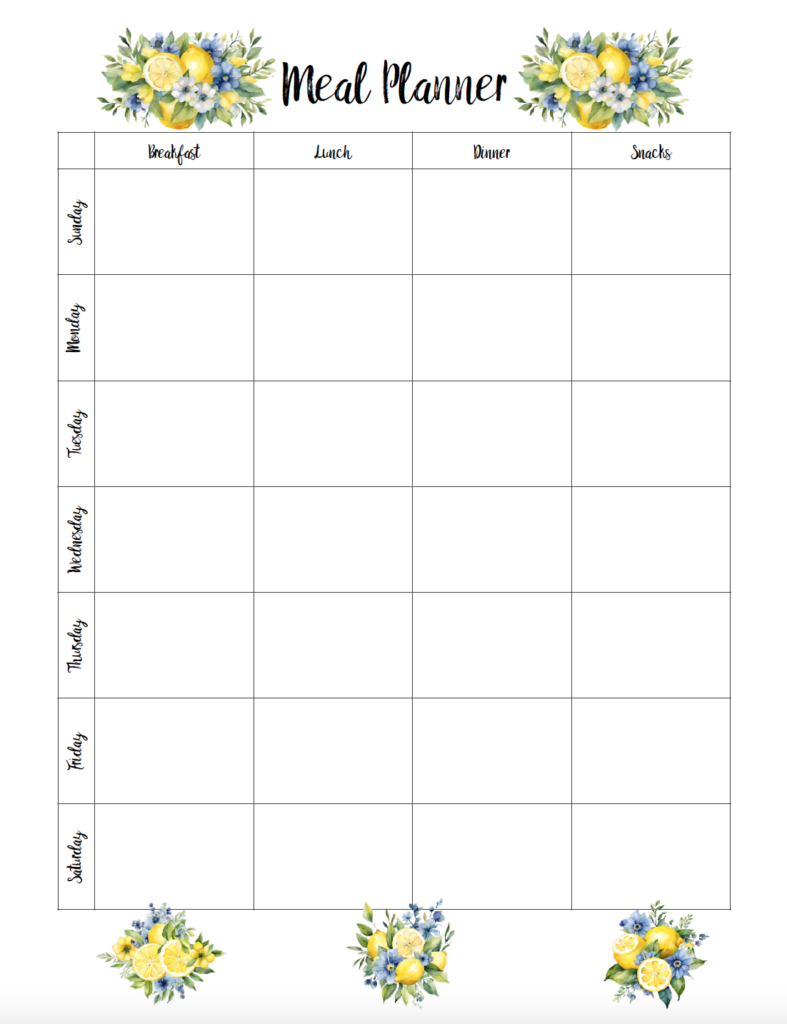 Meal Planner

| | Breakfast | Lunch | Dinner | Snacks |
|---|---|---|---|---|
| Sunday | | | | |
| Monday | | | | |
| Tuesday | | | | |
| Wednesday | | | | |
| Thursday | | | | |
| Friday | | | | |
| Saturday | | | | |